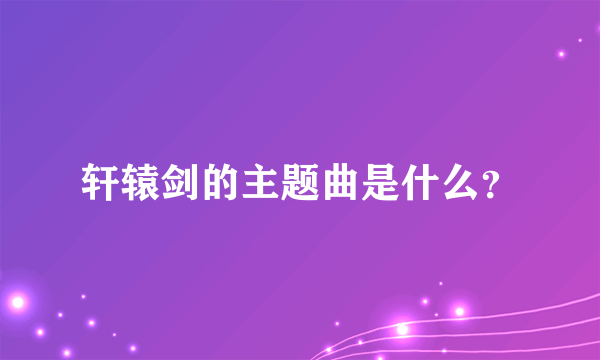 轩辕剑的主题曲是什么？